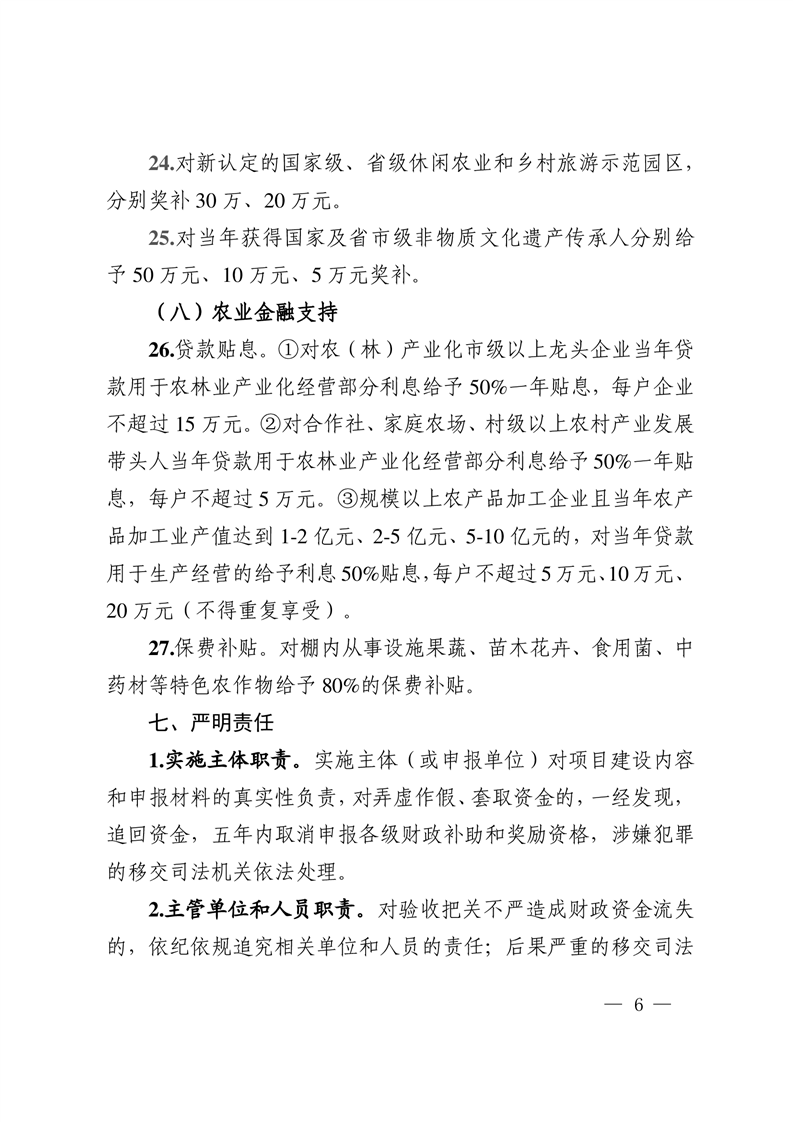 24.对新认定的国家级、省级休闲农业和乡村旅游示范园区，分别奖补 30 万、20 万元。

25.对当年获得国家及省市级非物质文化遗产传承人分别给予 50 万元、10 万元、5 万元奖补。

（八）农业金融支持

26.贷款贴息。①对农（林）产业化市级以上龙头企业当年贷款用于农林业产业化经营部分利息给予 50%一年贴息，每户企业不超过 15 万元。②对合作社、家庭农场、村级以上农村产业发展带头人当年贷款用于农林业产业化经营部分利息给予 50%一年贴息，每户不超过 5 万元。③规模以上农产品加工企业且当年农产品加工业产值达到 1-2 亿元、2-5 亿元、5-10 亿元的，对当年贷款用于生产经营的给予利息 50%贴息，每户不超过 5 万元、10 万元、20 万元（不得重复享受）。

27.保费补贴。对棚内从事设施果蔬、苗木花卉、食用菌、中药材等特色农作物给予 80%的保费补贴。

七、严明责任

1.实施主体职责。实施主体（或申报单位）对项目建设内容和申报材料的真实性负责，对弄虚作假、套取资金的，一经发现，追回资金，五年内取消申报各级财政补助和奖励资格，涉嫌犯罪的移交司法机关依法处理。

2.主管单位和人员职责。对验收把关不严造成财政资金流失的，依纪依规追究相关单位和人员的责任；后果严重的移交司法

— 6 —